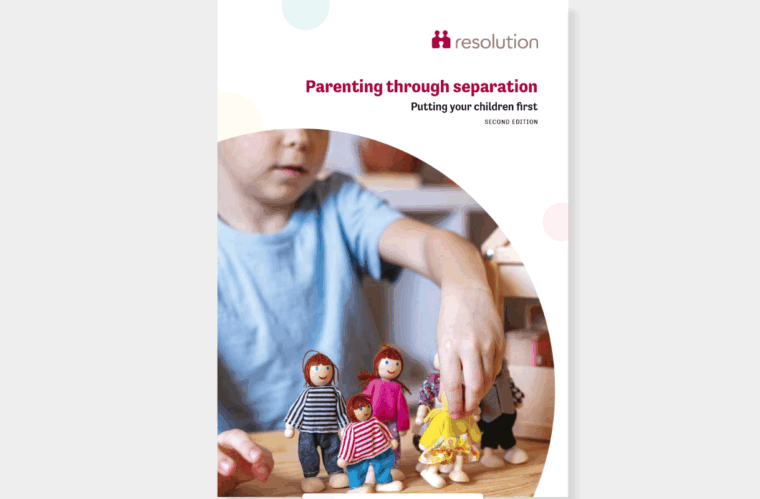 resolution

Parenting through separation

Putting your children first

SECOND EDITION